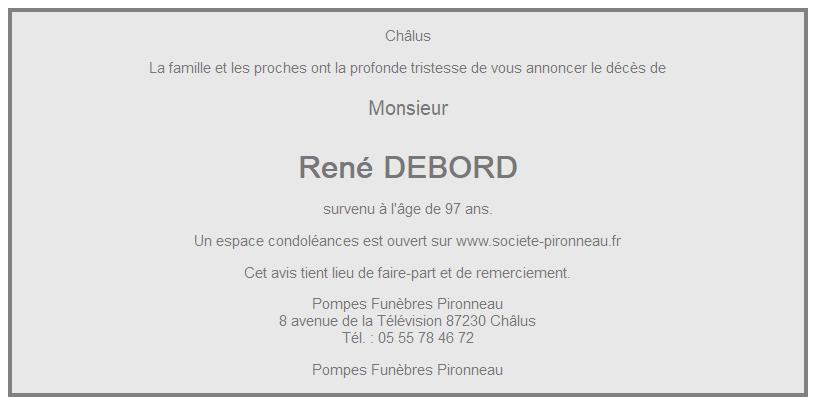 Châlus

La famille et les proches ont la profonde tristesse de vous annoncer le décès de

Monsieur

René DEBORD

survenu à l'âge de 97 ans.

Un espace condoléances est ouvert sur www.societe-pironneau.fr

Cet avis tient lieu de faire-part et de remerciement.

Pompes Funèbres Pironneau
8 avenue de la Télévision 87230 Châlus
Tél. : 05 55 78 46 72

Pompes Funèbres Pironneau